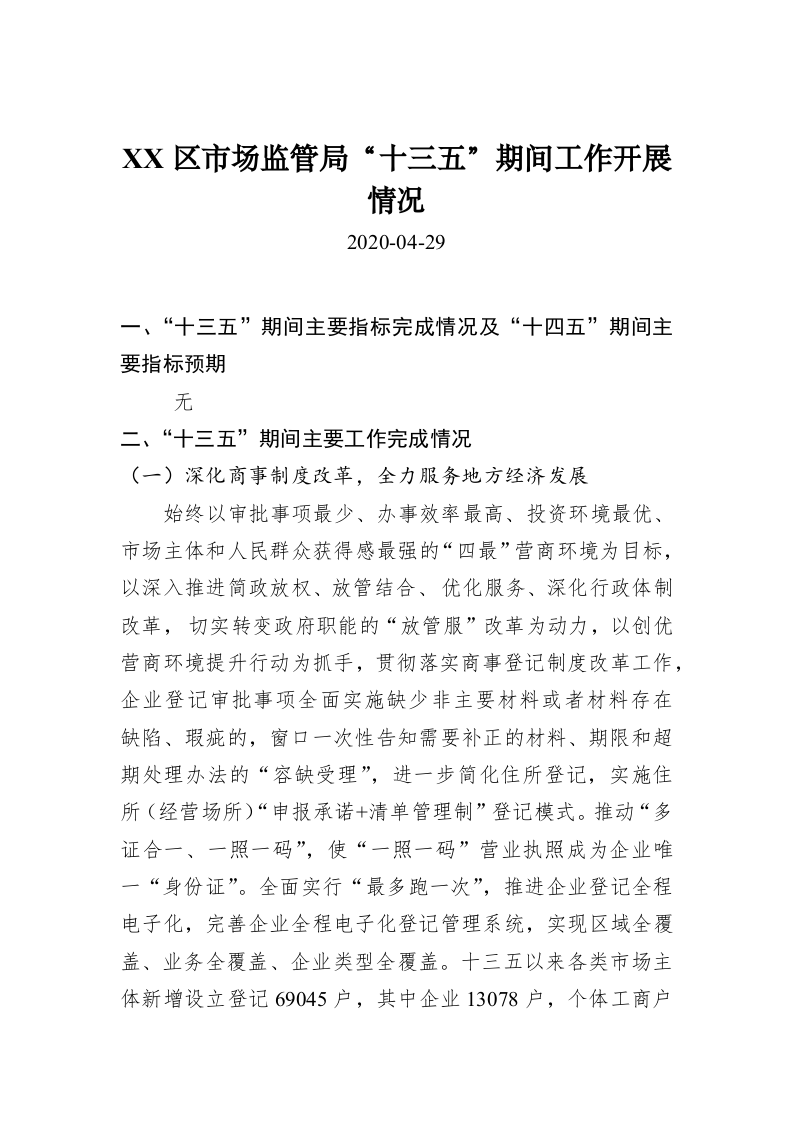 XX 区市场监管局“十三五”期间工作开展情况

2020-04-29

一、“十三五”期间主要指标完成情况及“十四五”期间主要指标预期

无

二、“十三五”期间主要工作完成情况

（一）深化商事制度改革，全力服务地方经济发展

始终以审批事项最少、办事效率最高、投资环境最优、市场主体和人民群众获得感最强的“四最”营商环境为目标，以深入推进简政放权、放管结合、优化服务、深化行政体制改革，切实转变政府职能的“放管服”改革为动力，以创优营商环境提升行动为抓手，贯彻落实商事登记制度改革工作，企业登记审批事项全面实施缺少非主要材料或者材料存在缺陷、瑕疵的，窗口一次性告知需要补正的材料、期限和超期处理办法的“容缺受理”，进一步简化住所登记，实施住所（经营场所）“申报承诺+清单管理制”登记模式。推动“多证合一、一照一码”，使“一照一码”营业执照成为企业唯一“身份证”。全面实行“最多跑一次”，推进企业登记全程电子化，完善企业全程电子化登记管理系统，实现区域全覆盖、业务全覆盖、企业类型全覆盖。十三五以来各类市场主体新增设立登记 69045 户，其中企业 13078 户，个体工商户